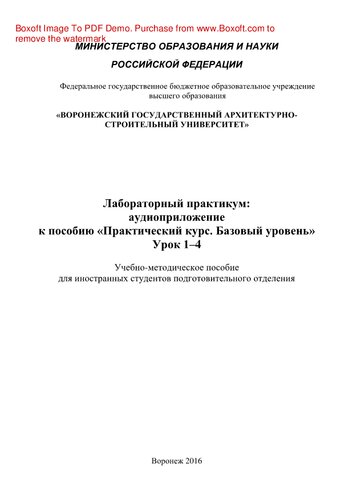 Boxoft Image To PDF Demo. Purchase from www.Boxoft.com to remove the watermark

МИНИСТЕРСТВО ОБРАЗОВАНИЯ И НАУКИ

РОССИЙСКОЙ ФЕДЕРАЦИИ

Федеральное государственное бюджетное образовательное учреждение высшего образования

«ВОРОНЕЖСКИЙ ГОСУДАРСТВЕННЫЙ АРХИТЕКТУРНО-СТРОИТЕЛЬНЫЙ УНИВЕРСИТЕТ»

Лабораторный практикум:
аудиоприложение
к пособию «Практический курс. Базовый уровень»
Урок 1–4

Учебно-методическое пособие
для иностранных студентов подготовительного отделения

Воронеж 2016